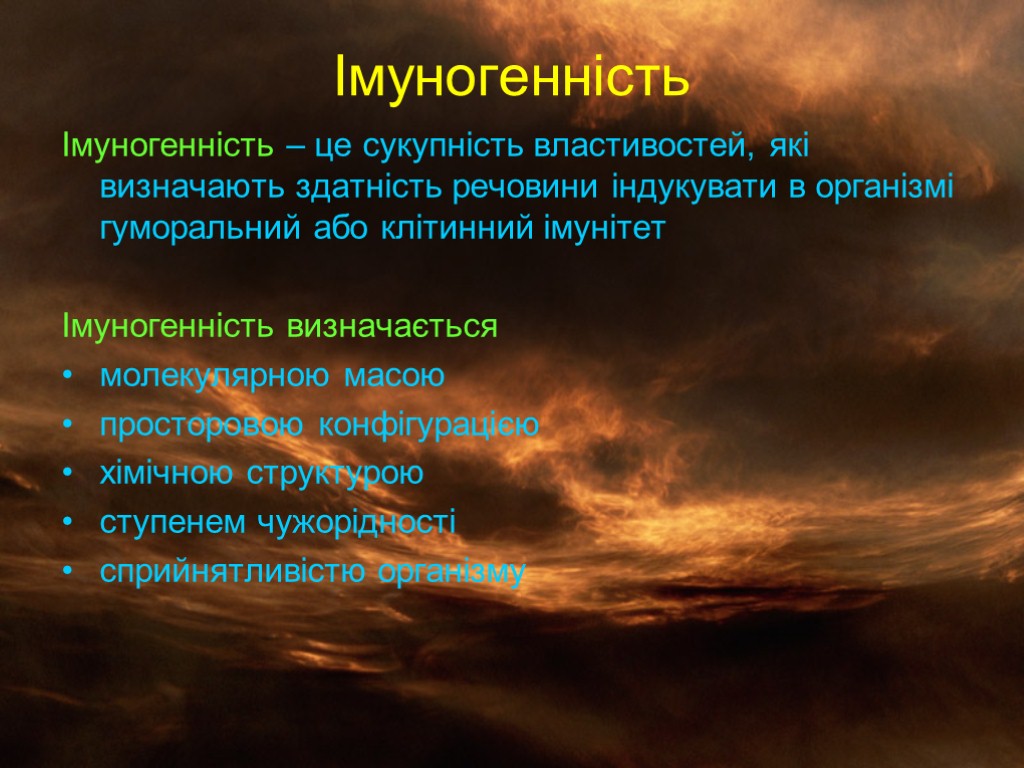 Імуногенність

Імуногенність – це сукупність властивостей, які визначають здатність речовини індукувати в організмі гуморальний або клітинний імунітет

Імуногенність визначається
• молекулярною масою
• просторовою конфігурацією
• хімічною структурою
• ступенем чужорідності
• сприйнятливістю організму